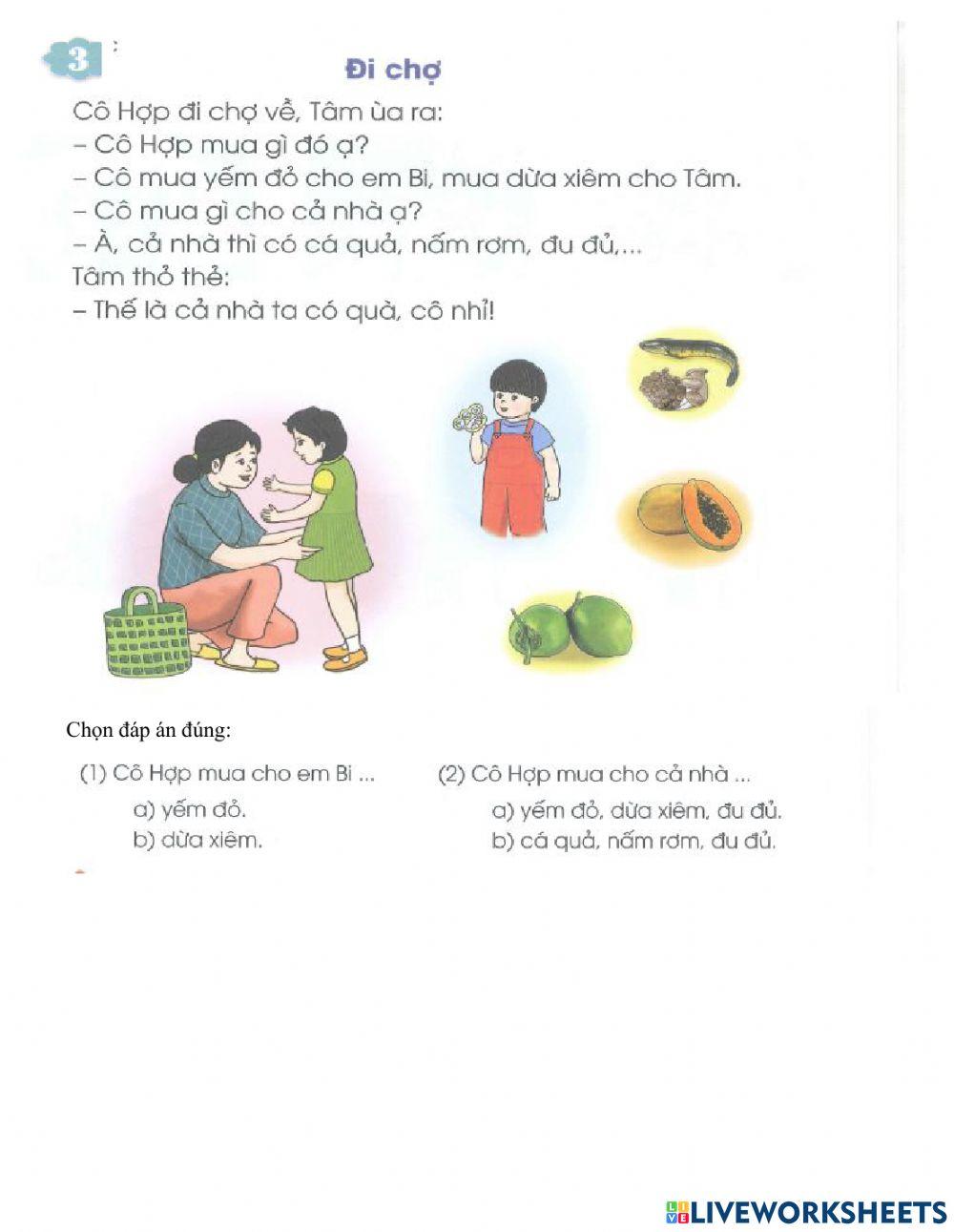 3 :

Đi chợ

Cô Hợp đi chợ về, Tâm ùa ra:
– Cô Hợp mua gì đó ạ?
– Cô mua yếm đỏ cho em Bi, mua dừa xiêm cho Tâm.
– Cô mua gì cho cả nhà ạ?
– À, cả nhà thì có cá quả, nấm rơm, đu đủ,...
Tâm thỏ thẻ:
– Thế là cả nhà ta có quà, cô nhỉ!

Chọn đáp án đúng:

(1) Cô Hợp mua cho em Bi ...
a) yếm đỏ.
b) dừa xiêm.

(2) Cô Hợp mua cho cả nhà ...
a) yếm đỏ, dừa xiêm, đu đủ.
b) cá quả, nấm rơm, đu đủ.

LIVEWORKSHEETS